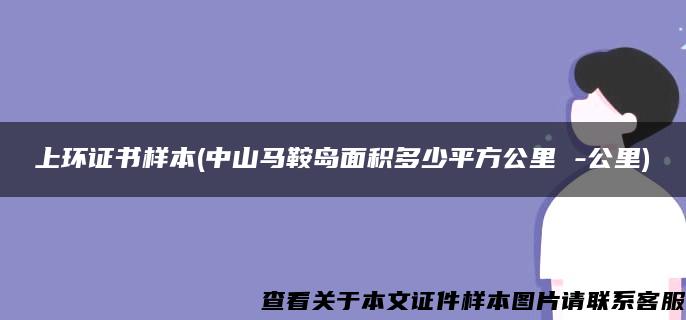 上环证书样本(中山马鞍岛面积多少平方公里 -公里)

查看关于本文证件样本图片请联系客服